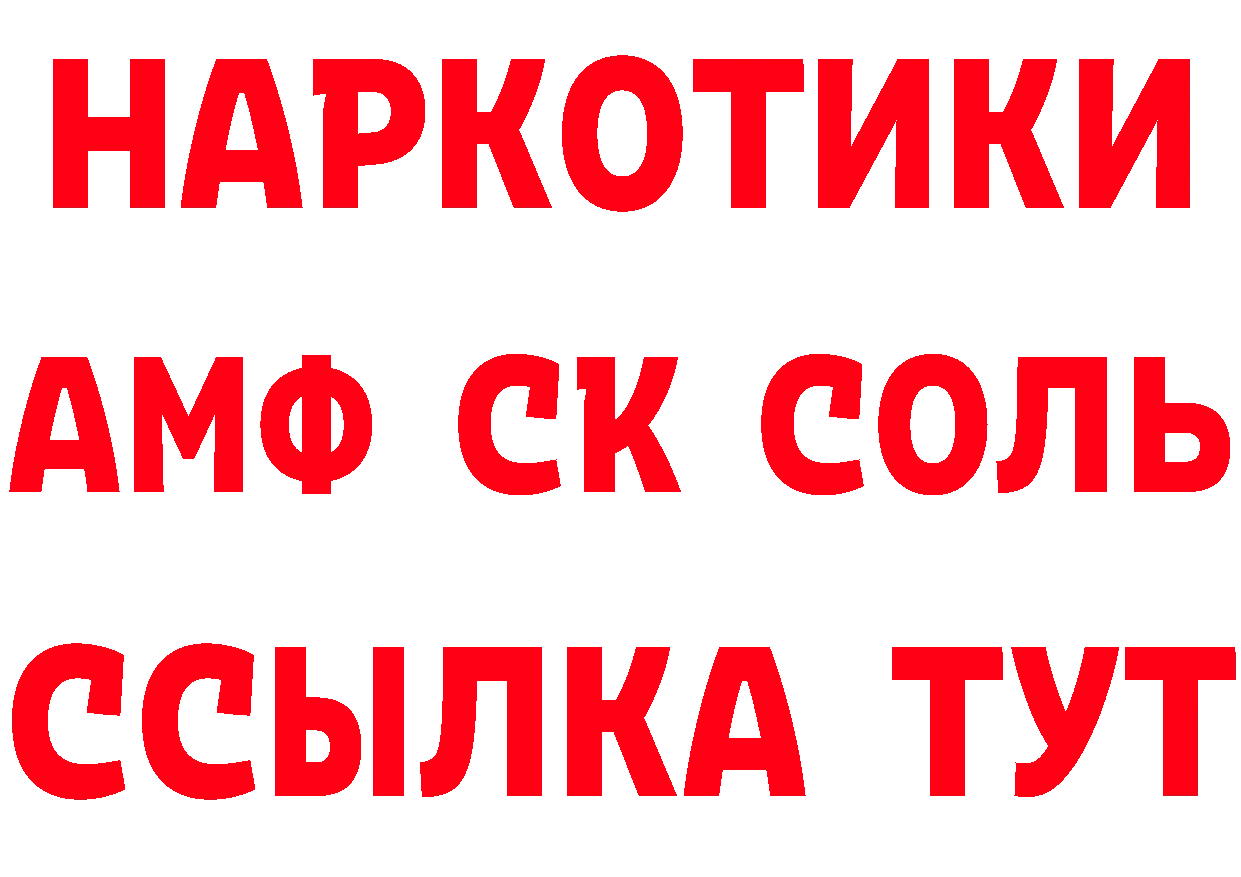 НАРКОТИКИ

АМФ СК СОЛЬ

ССЫЛКА ТУТ